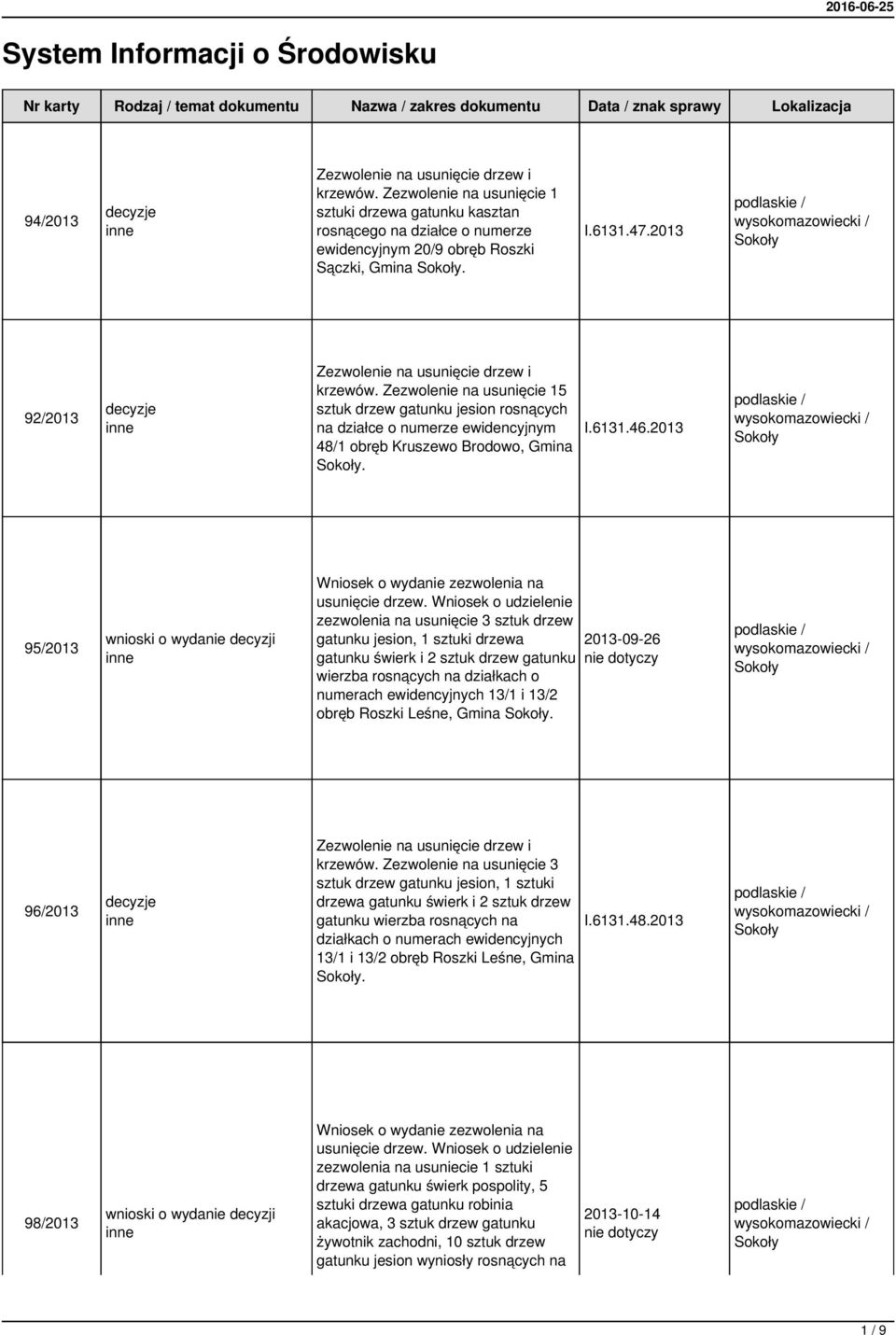 2016-06-25

System Informacji o Środowisku

| Nr karty | Rodzaj / temat dokumentu | Nazwa / zakres dokumentu | Data / znak sprawy | Lokalizacja |
|---|---|---|---|---|
| 94/2013 | decyzje inne | Zezwolenie na usunięcie drzew i krzewów. Zezwolenie na usunięcie 1 sztuki drzewa gatunku kasztan rosnącego na działce o numerze ewidencyjnym 20/9 obręb Roszki Sączki, Gmina Sokoły. | I.6131.47.2013 | podlaskie / wysokomazowiecki / Sokoły |
| 92/2013 | decyzje inne | Zezwolenie na usunięcie drzew i krzewów. Zezwolenie na usunięcie 15 sztuk drzew gatunku jesion rosnących na działce o numerze ewidencyjnym 48/1 obręb Kruszewo Brodowo, Gmina Sokoły. | I.6131.46.2013 | podlaskie / wysokomazowiecki / Sokoły |
| 95/2013 | wnioski o wydanie decyzji inne | Wniosek o wydanie zezwolenia na usunięcie drzew. Wniosek o udzielenie zezwolenia na usunięcie 3 sztuk drzew gatunku jesion, 1 sztuki drzewa gatunku świerk i 2 sztuk drzew gatunku wierzba rosnących na działkach o numerach ewidencyjnych 13/1 i 13/2 obręb Roszki Leśne, Gmina Sokoły. | 2013-09-26 nie dotyczy | podlaskie / wysokomazowiecki / Sokoły |
| 96/2013 | decyzje inne | Zezwolenie na usunięcie drzew i krzewów. Zezwolenie na usunięcie 3 sztuk drzew gatunku jesion, 1 sztuki drzewa gatunku świerk i 2 sztuk drzew gatunku wierzba rosnących na działkach o numerach ewidencyjnych 13/1 i 13/2 obręb Roszki Leśne, Gmina Sokoły. | I.6131.48.2013 | podlaskie / wysokomazowiecki / Sokoły |
| 98/2013 | wnioski o wydanie decyzji inne | Wniosek o wydanie zezwolenia na usunięcie drzew. Wniosek o udzielenie zezwolenia na usuniecie 1 sztuki drzewa gatunku świerk pospolity, 5 sztuki drzewa gatunku robinia akacjowa, 3 sztuk drzew gatunku żywotnik zachodni, 10 sztuk drzew gatunku jesion wyniosły rosnących na | 2013-10-14 nie dotyczy | podlaskie / wysokomazowiecki / Sokoły |

1 / 9